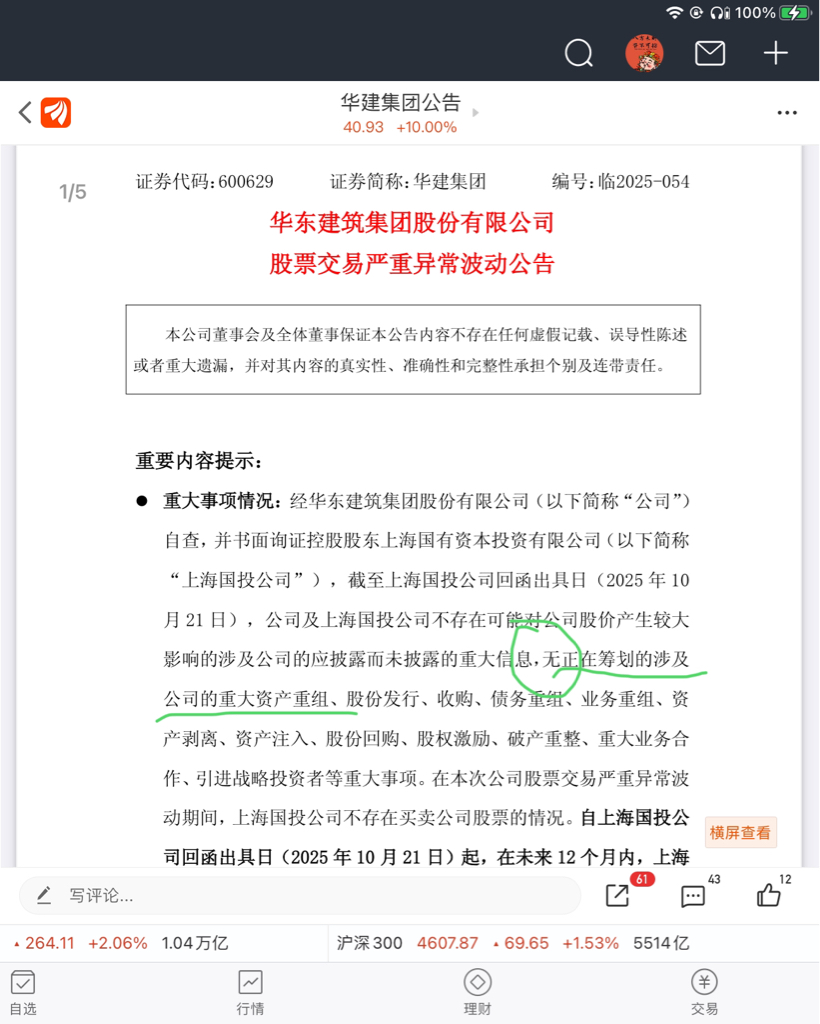 100%

华建集团公告
40.93 +10.00%

1/5

证券代码：600629　　证券简称：华建集团　　编号：临2025-054

华东建筑集团股份有限公司
股票交易严重异常波动公告

本公司董事会及全体董事保证本公告内容不存在任何虚假记载、误导性陈述或者重大遗漏，并对其内容的真实性、准确性和完整性承担个别及连带责任。

重要内容提示：

● 重大事项情况：经华东建筑集团股份有限公司（以下简称“公司”）自查，并书面询证控股股东上海国有资本投资有限公司（以下简称“上海国投公司”），截至上海国投公司回函出具日（2025 年 10 月 21 日），公司及上海国投公司不存在可能对公司股价产生较大影响的涉及公司的应披露而未披露的重大信息，无正在筹划的涉及公司的重大资产重组、股份发行、收购、债务重组、业务重组、资产剥离、资产注入、股份回购、股权激励、破产重整、重大业务合作、引进战略投资者等重大事项。在本次公司股票交易严重异常波动期间，上海国投公司不存在买卖公司股票的情况。自上海国投公司回函出具日（2025 年 10 月 21 日）起，在未来 12 个月内，上海

横屏查看

写评论...

61

43

12

264.11 +2.06% 1.04万亿　沪深300 4607.87 69.65 +1.53% 5514亿

自选　行情　理财　交易